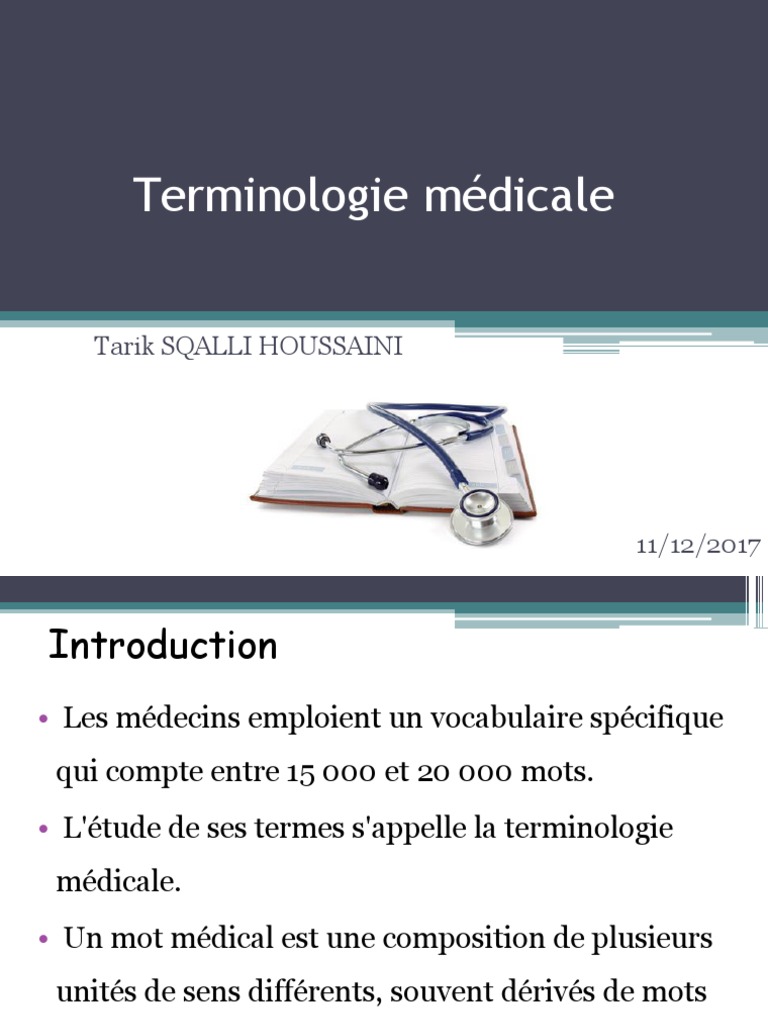 Terminologie médicale

Tarik SQALLI HOUSSAINI

11/12/2017

Introduction

• Les médecins emploient un vocabulaire spécifique qui compte entre 15 000 et 20 000 mots.

• L'étude de ses termes s'appelle la terminologie médicale.

• Un mot médical est une composition de plusieurs unités de sens différents, souvent dérivés de mots